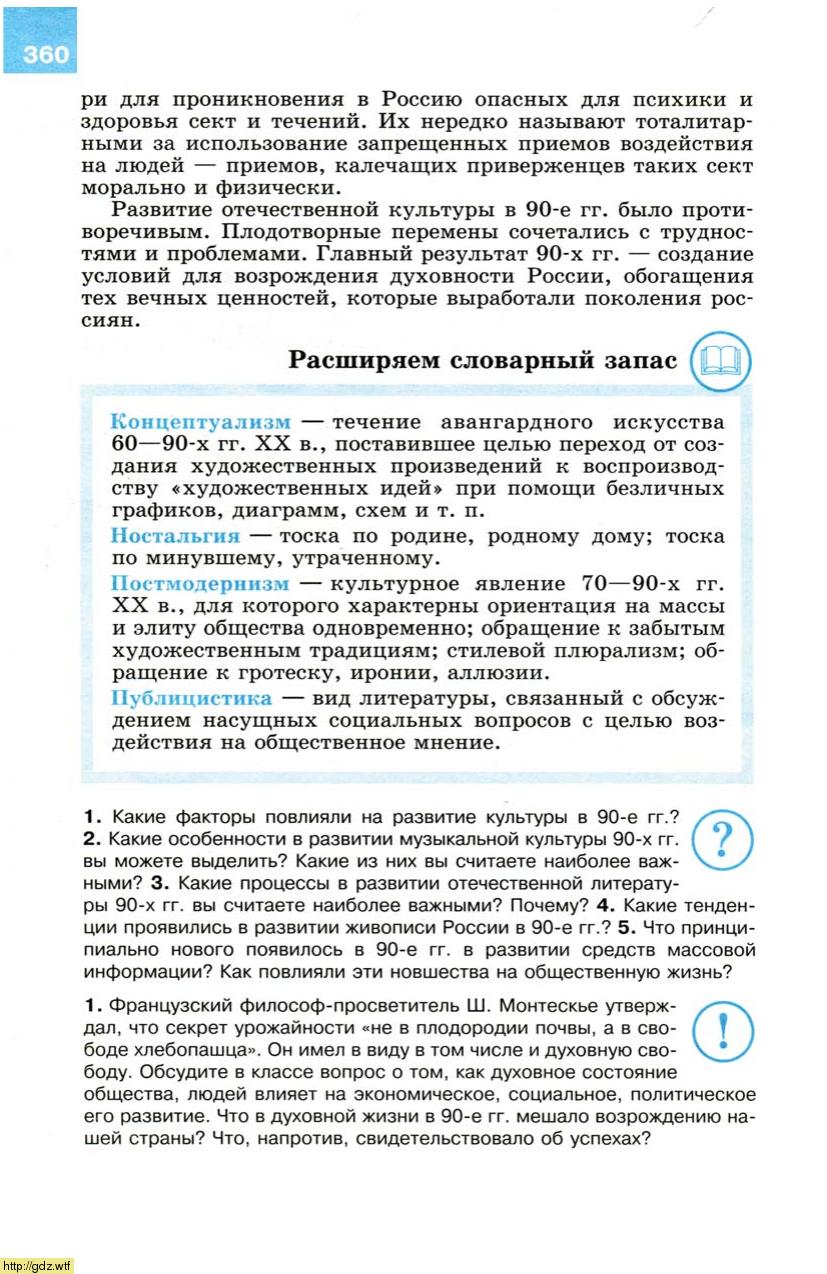 360

ри для проникновения в Россию опасных для психики и здоровья сект и течений. Их нередко называют тоталитарными за использование запрещенных приемов воздействия на людей — приемов, калечащих приверженцев таких сект морально и физически.

Развитие отечественной культуры в 90-е гг. было противоречивым. Плодотворные перемены сочетались с трудностями и проблемами. Главный результат 90-х гг. — создание условий для возрождения духовности России, обогащения тех вечных ценностей, которые выработали поколения россиян.

Расширяем словарный запас

Концептуализм — течение авангардного искусства 60—90-х гг. XX в., поставившее целью переход от создания художественных произведений к воспроизводству «художественных идей» при помощи безличных графиков, диаграмм, схем и т. п.

Ностальгия — тоска по родине, родному дому; тоска по минувшему, утраченному.

Постмодернизм — культурное явление 70—90-х гг. XX в., для которого характерны ориентация на массы и элиту общества одновременно; обращение к забытым художественным традициям; стилевой плюрализм; обращение к гротеску, иронии, аллюзии.

Публицистика — вид литературы, связанный с обсуждением насущных социальных вопросов с целью воздействия на общественное мнение.

1. Какие факторы повлияли на развитие культуры в 90-е гг.? 2. Какие особенности в развитии музыкальной культуры 90-х гг. вы можете выделить? Какие из них вы считаете наиболее важными? 3. Какие процессы в развитии отечественной литературы 90-х гг. вы считаете наиболее важными? Почему? 4. Какие тенденции проявились в развитии живописи России в 90-е гг.? 5. Что принципиально нового появилось в 90-е гг. в развитии средств массовой информации? Как повлияли эти новшества на общественную жизнь?

1. Французский философ-просветитель Ш. Монтескье утверждал, что секрет урожайности «не в плодородии почвы, а в свободе хлебопашца». Он имел в виду в том числе и духовную свободу. Обсудите в классе вопрос о том, как духовное состояние общества, людей влияет на экономическое, социальное, политическое его развитие. Что в духовной жизни в 90-е гг. мешало возрождению нашей страны? Что, напротив, свидетельствовало об успехах?

http://gdz.wtf